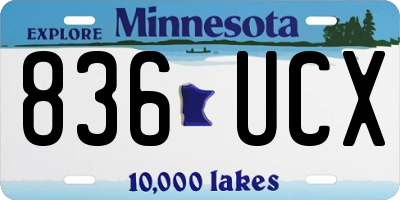 EXPLORE Minnesota

836 UCX

10,000 lakes